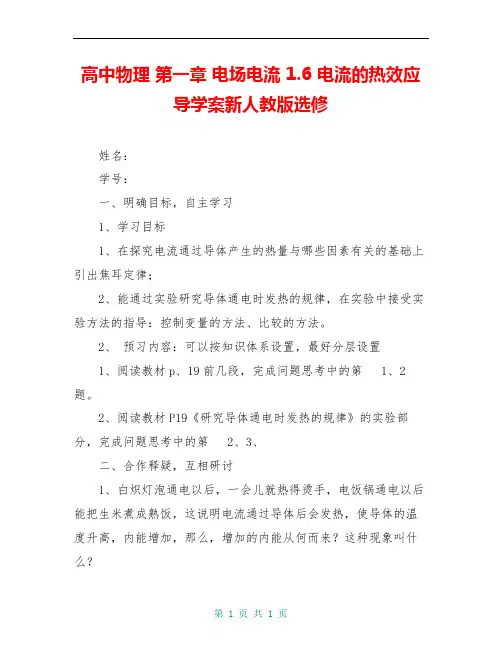 高中物理 第一章 电场电流 1.6 电流的热效应导学案新人教版选修

姓名：

学号：

一、明确目标，自主学习

1、学习目标

1、在探究电流通过导体产生的热量与哪些因素有关的基础上引出焦耳定律；

2、能通过实验研究导体通电时发热的规律，在实验中接受实验方法的指导：控制变量的方法、比较的方法。

2、 预习内容：可以按知识体系设置，最好分层设置

1、阅读教材 p、19 前几段，完成问题思考中的第 1、2 题。

2、阅读教材 P19《研究导体通电时发热的规律》的实验部分，完成问题思考中的第 2、3、

二、合作释疑，互相研讨

1、白炽灯泡通电以后，一会儿就热得烫手，电饭锅通电以后能把生米煮成熟饭，这说明电流通过导体后会发热，使导体的温度升高，内能增加，那么，增加的内能从何而来？这种现象叫什么？

第 1 页 共 1 页